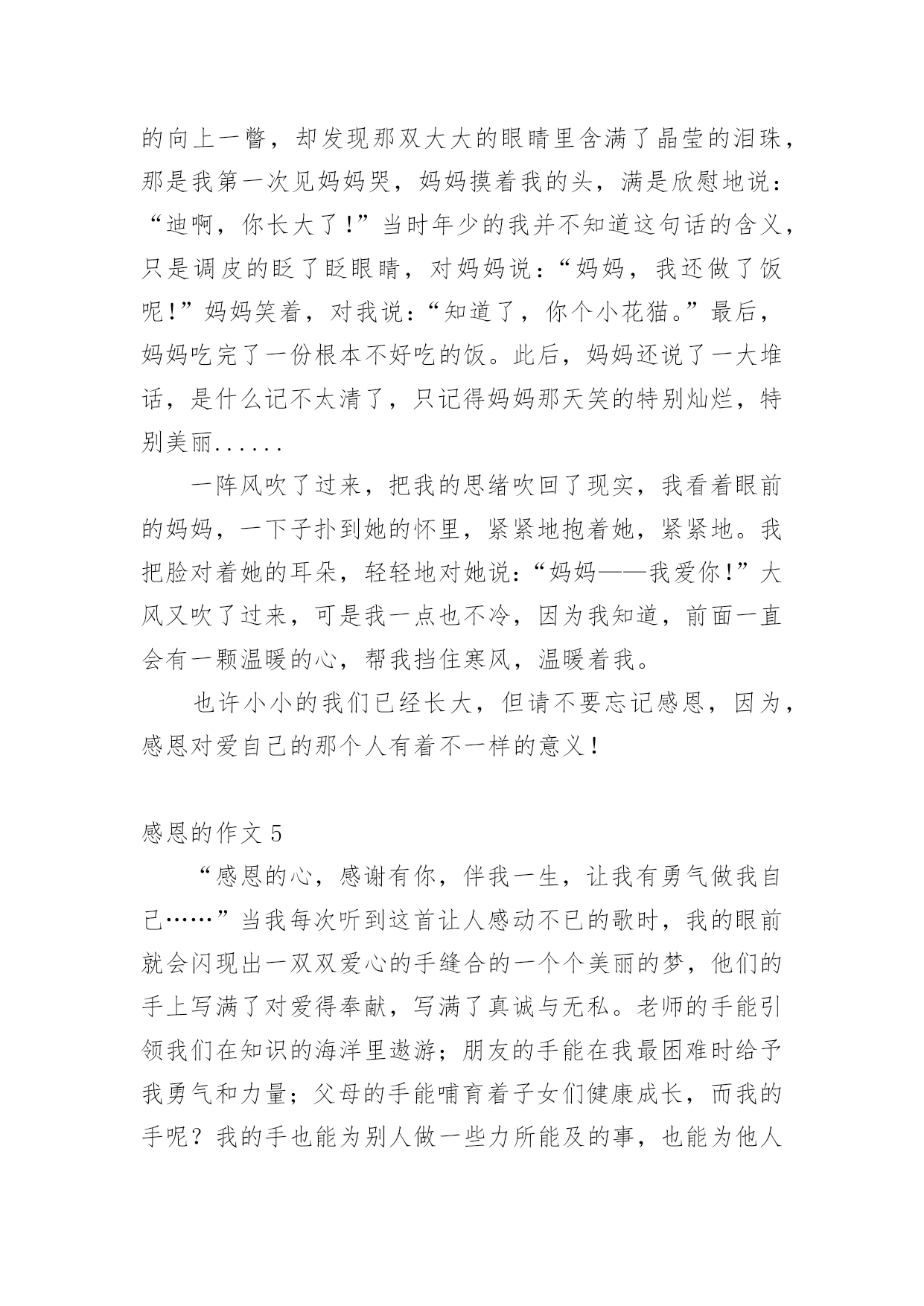 的向上一瞥，却发现那双大大的眼睛里含满了晶莹的泪珠，那是我第一次见妈妈哭，妈妈摸着我的头，满是欣慰地说：“迪啊，你长大了！”当时年少的我并不知道这句话的含义，只是调皮的眨了眨眼睛，对妈妈说：“妈妈，我还做了饭呢！”妈妈笑着，对我说：“知道了，你个小花猫。”最后，妈妈吃完了一份根本不好吃的饭。此后，妈妈还说了一大堆话，是什么记不太清了，只记得妈妈那天笑的特别灿烂，特别美丽......

一阵风吹了过来，把我的思绪吹回了现实，我看着眼前的妈妈，一下子扑到她的怀里，紧紧地抱着她，紧紧地。我把脸对着她的耳朵，轻轻地对她说：“妈妈——我爱你！”大风又吹了过来，可是我一点也不冷，因为我知道，前面一直会有一颗温暖的心，帮我挡住寒风，温暖着我。

也许小小的我们已经长大，但请不要忘记感恩，因为，感恩对爱自己的那个人有着不一样的意义！

感恩的作文 5

“感恩的心，感谢有你，伴我一生，让我有勇气做我自己……”当我每次听到这首让人感动不已的歌时，我的眼前就会闪现出一双双爱心的手缝合的一个个美丽的梦，他们的手上写满了对爱得奉献，写满了真诚与无私。老师的手能引领我们在知识的海洋里遨游；朋友的手能在我最困难时给予我勇气和力量；父母的手能哺育着子女们健康成长，而我的手呢？我的手也能为别人做一些力所能及的事，也能为他人